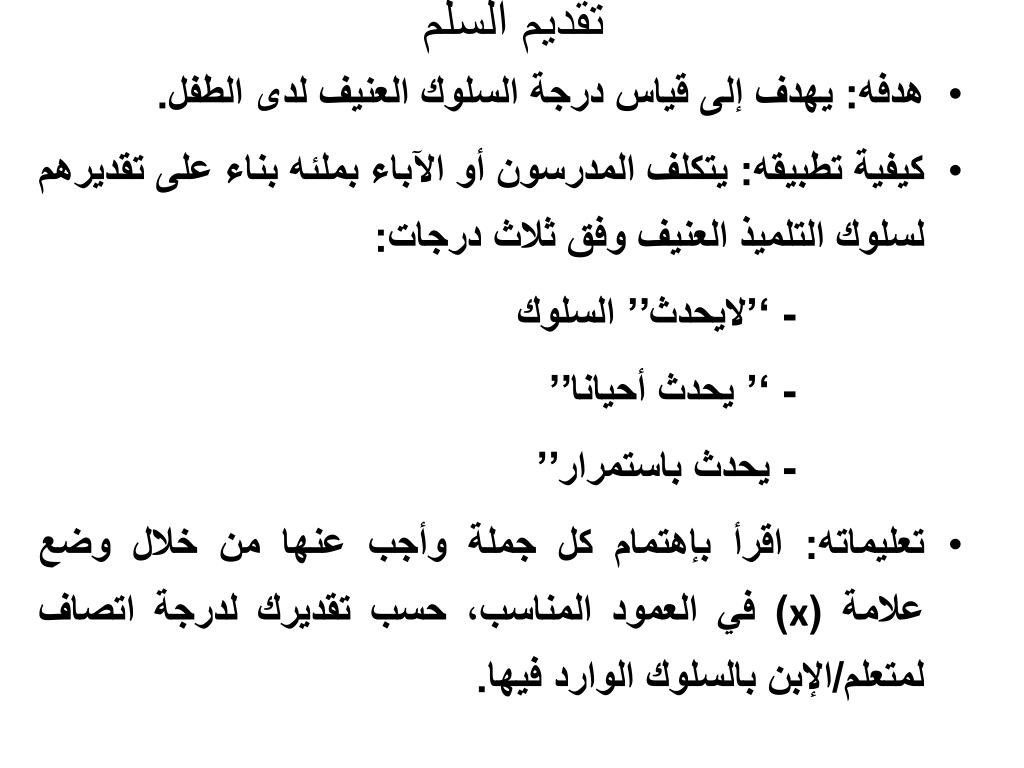 تقديم السلم

• هدفه: يهدف إلى قياس درجة السلوك العنيف لدى الطفل.

• كيفية تطبيقه: يتكلف المدرسون أو الآباء بملئه بناء على تقديرهم لسلوك التلميذ العنيف وفق ثلاث درجات:

- ‘‘لايحدث’’ السلوك

- ‘‘ يحدث أحيانا’’

- يحدث باستمرار’’

• تعليماته: اقرأ بإهتمام كل جملة وأجب عنها من خلال وضع علامة (x) في العمود المناسب، حسب تقديرك لدرجة اتصاف لمتعلم/الإبن بالسلوك الوارد فيها.